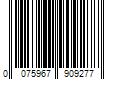 0 075967 909277